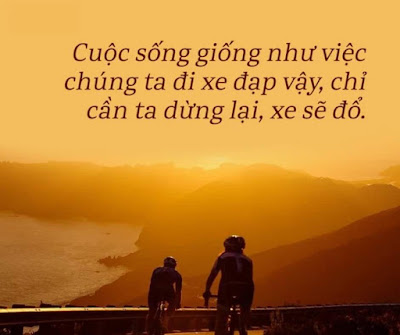 Cuộc sống giống như việc chúng ta đi xe đạp vậy, chỉ cần ta dừng lại, xe sẽ đổ.